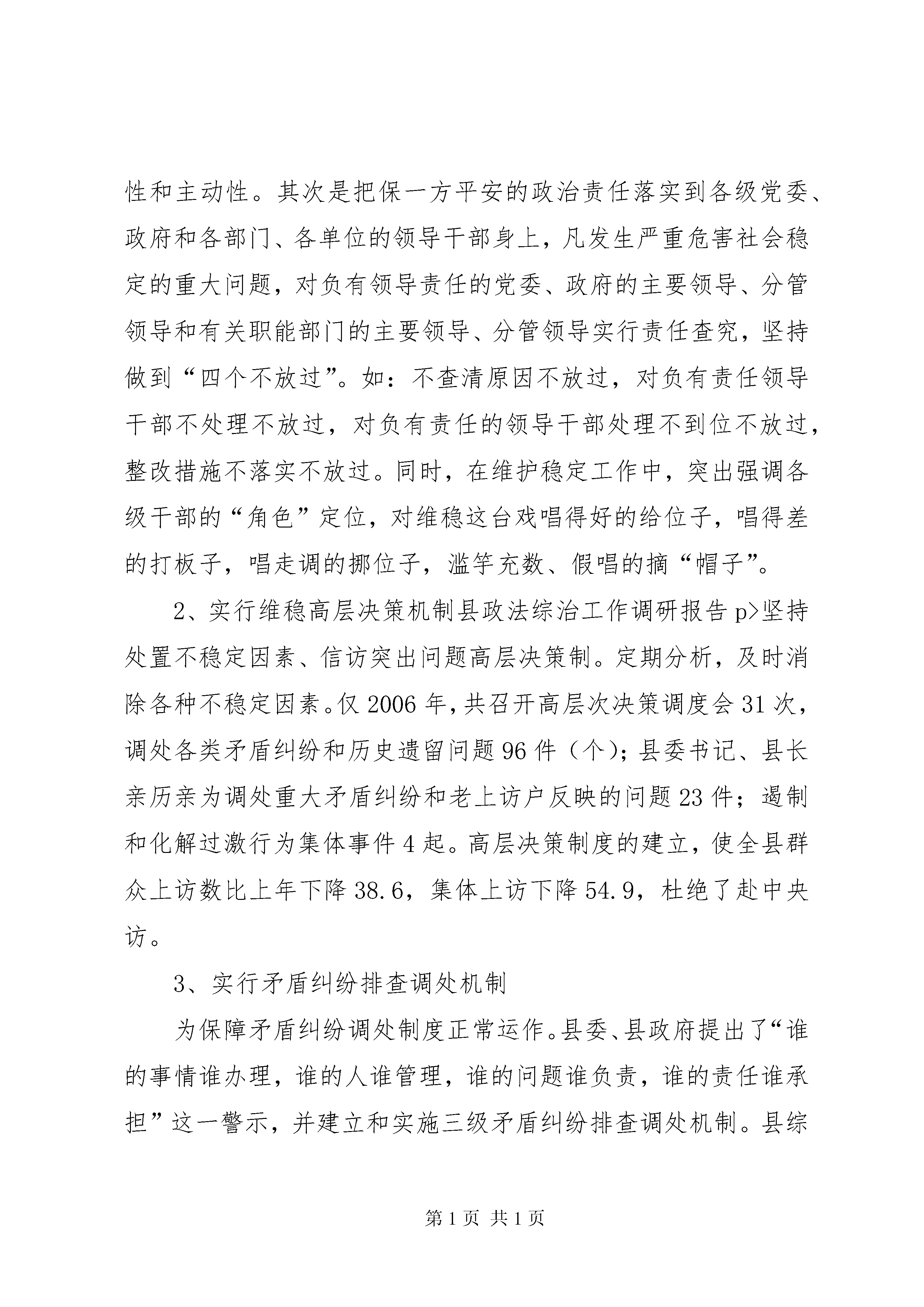 性和主动性。其次是把保一方平安的政治责任落实到各级党委、政府和各部门、各单位的领导干部身上，凡发生严重危害社会稳定的重大问题，对负有领导责任的党委、政府的主要领导、分管领导和有关职能部门的主要领导、分管领导实行责任查究，坚持做到“四个不放过”。如：不查清原因不放过，对负有责任领导干部不处理不放过，对负有责任的领导干部处理不到位不放过，整改措施不落实不放过。同时，在维护稳定工作中，突出强调各级干部的“角色”定位，对维稳这台戏唱得好的给位子，唱得差的打板子，唱走调的挪位子，滥竽充数、假唱的摘“帽子”。

2、实行维稳高层决策机制县政法综治工作调研报告 p>坚持处置不稳定因素、信访突出问题高层决策制。定期分析，及时消除各种不稳定因素。仅 2006 年，共召开高层次决策调度会 31 次，调处各类矛盾纠纷和历史遗留问题 96 件（个）；县委书记、县长亲历亲为调处重大矛盾纠纷和老上访户反映的问题 23 件；遏制和化解过激行为集体事件 4 起。高层决策制度的建立，使全县群众上访数比上年下降 38.6，集体上访下降 54.9，杜绝了赴中央访。

3、实行矛盾纠纷排查调处机制

为保障矛盾纠纷调处制度正常运作。县委、县政府提出了“谁的事情谁办理，谁的人谁管理，谁的问题谁负责，谁的责任谁承担”这一警示，并建立和实施三级矛盾纠纷排查调处机制。县综

第 1 页 共 1 页